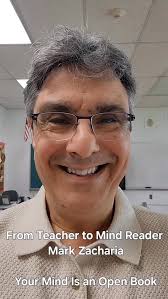 From Teacher to Mind Reader
Mark Zacharia

Your Mind Is an Open Book